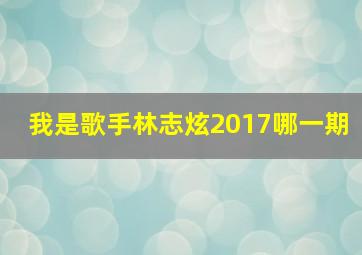 我是歌手林志炫2017哪一期